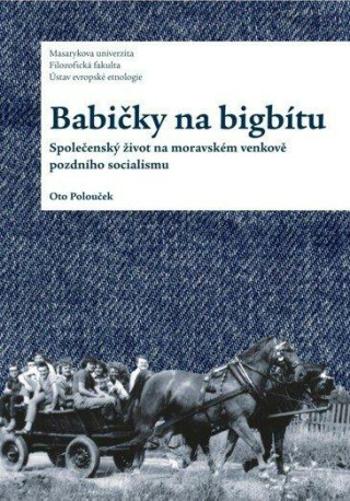 Masarykova univerzita
Filozofická fakulta
Ústav evropské etnologie

Babičky na bigbítu

Společenský život na moravském venkově pozdního socialismu

Oto Polouček